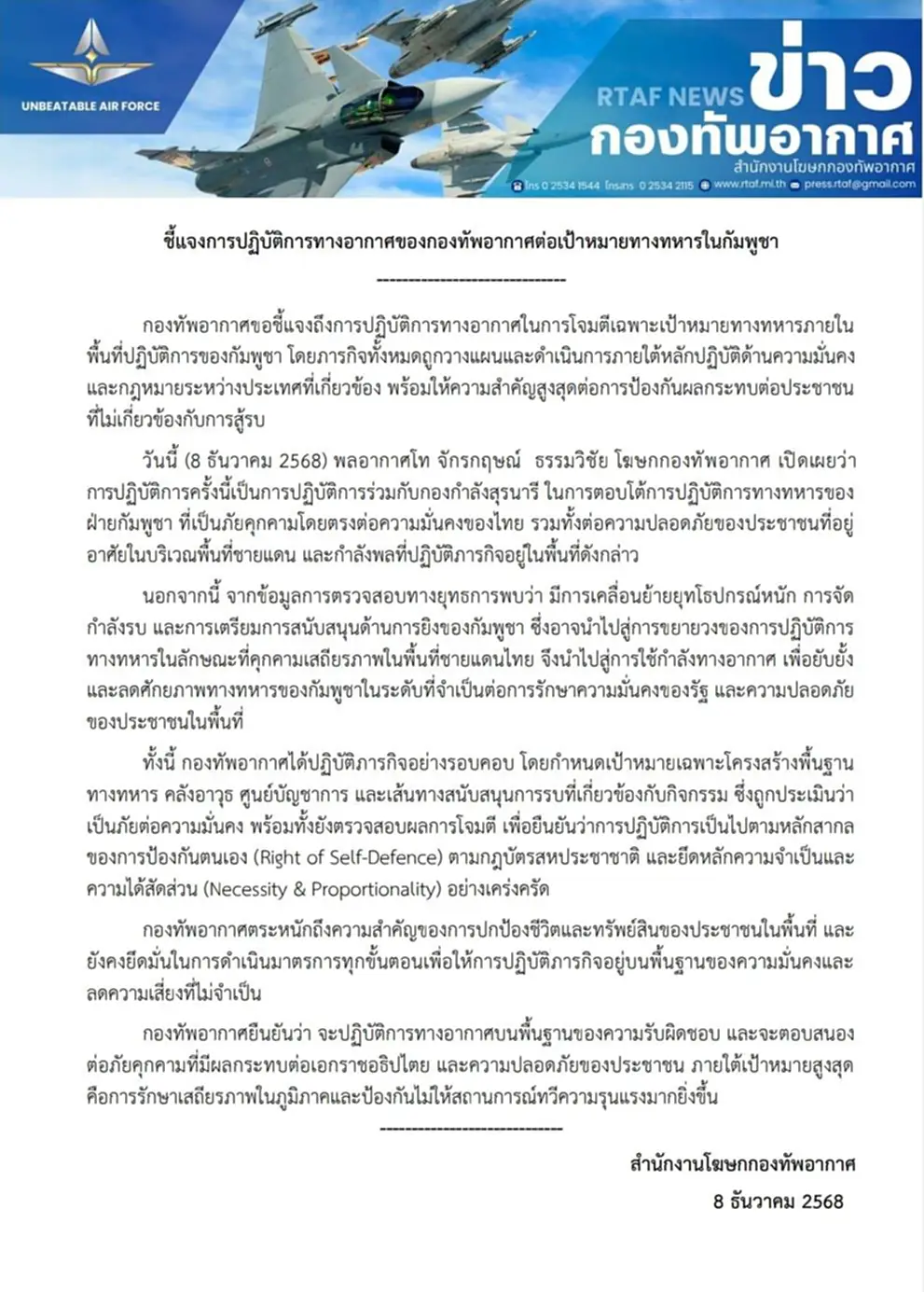 UNBEATABLE AIR FORCE

RTAF NEWS ข่าว กองทัพอากาศ

สำนักงานโฆษกกองทัพอากาศ

โทร 0 2534 1544 โทรสาร 0 2534 2115 www.rtaf.mi.th press.rtaf@gmail.com

ชี้แจงการปฏิบัติการทางอากาศของกองทัพอากาศต่อเป้าหมายทางทหารในกัมพูชา

-----------------------------

กองทัพอากาศขอชี้แจงถึงการปฏิบัติการทางอากาศในการโจมตีเฉพาะเป้าหมายทางทหารภายในพื้นที่ปฏิบัติการของกัมพูชา โดยภารกิจทั้งหมดถูกวางแผนและดำเนินการภายใต้หลักปฏิบัติด้านความมั่นคงและกฎหมายระหว่างประเทศที่เกี่ยวข้อง พร้อมให้ความสำคัญสูงสุดต่อการป้องกันผลกระทบต่อประชาชนที่ไม่เกี่ยวข้องกับการสู้รบ

วันนี้ (8 ธันวาคม 2568) พลอากาศโท จักรกฤษณ์ ธรรมวิชัย โฆษกกองทัพอากาศ เปิดเผยว่า การปฏิบัติการครั้งนี้เป็นการปฏิบัติการร่วมกับกองกำลังสุรนารี ในการตอบโต้การปฏิบัติการทางทหารของฝ่ายกัมพูชา ที่เป็นภัยคุกคามโดยตรงต่อความมั่นคงของไทย รวมทั้งต่อความปลอดภัยของประชาชนที่อยู่อาศัยในบริเวณพื้นที่ชายแดน และกำลังพลที่ปฏิบัติภารกิจอยู่ในพื้นที่ดังกล่าว

นอกจากนี้ จากข้อมูลการตรวจสอบทางยุทธการพบว่า มีการเคลื่อนย้ายยุทโธปกรณ์หนัก การจัดกำลังรบ และการเตรียมการสนับสนุนด้านการยิงของกัมพูชา ซึ่งอาจนำไปสู่การขยายวงของการปฏิบัติการทางทหารในลักษณะที่คุกคามเสถียรภาพในพื้นที่ชายแดนไทย จึงนำไปสู่การใช้กำลังทางอากาศ เพื่อยับยั้งและลดศักยภาพทางทหารของกัมพูชาในระดับที่จำเป็นต่อการรักษาความมั่นคงของรัฐ และความปลอดภัยของประชาชนในพื้นที่

ทั้งนี้ กองทัพอากาศได้ปฏิบัติภารกิจอย่างรอบคอบ โดยกำหนดเป้าหมายเฉพาะโครงสร้างพื้นฐานทางทหาร คลังอาวุธ ศูนย์บัญชาการ และเส้นทางสนับสนุนการรบที่เกี่ยวข้องกับกิจกรรม ซึ่งถูกประเมินว่าเป็นภัยต่อความมั่นคง พร้อมทั้งยังตรวจสอบผลการโจมตี เพื่อยืนยันว่าการปฏิบัติการเป็นไปตามหลักสากลของการป้องกันตนเอง (Right of Self-Defence) ตามกฎบัตรสหประชาชาติ และยึดหลักความจำเป็นและความได้สัดส่วน (Necessity & Proportionality) อย่างเคร่งครัด

กองทัพอากาศตระหนักถึงความสำคัญของการปกป้องชีวิตและทรัพย์สินของประชาชนในพื้นที่ และยังคงยึดมั่นในการดำเนินมาตรการทุกขั้นตอนเพื่อให้การปฏิบัติภารกิจอยู่บนพื้นฐานของความมั่นคงและลดความเสี่ยงที่ไม่จำเป็น

กองทัพอากาศยืนยันว่า จะปฏิบัติการทางอากาศบนพื้นฐานของความรับผิดชอบ และจะตอบสนองต่อภัยคุกคามที่มีผลกระทบต่อเอกราชอธิปไตย และความปลอดภัยของประชาชน ภายใต้เป้าหมายสูงสุดคือการรักษาเสถียรภาพในภูมิภาคและป้องกันไม่ให้สถานการณ์ทวีความรุนแรงมากยิ่งขึ้น

-----------------------------

สำนักงานโฆษกกองทัพอากาศ

8 ธันวาคม 2568